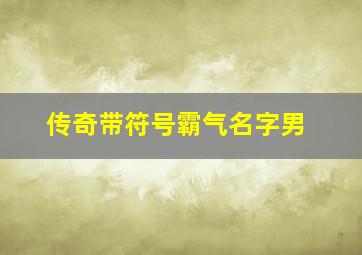 传奇带符号霸气名字男